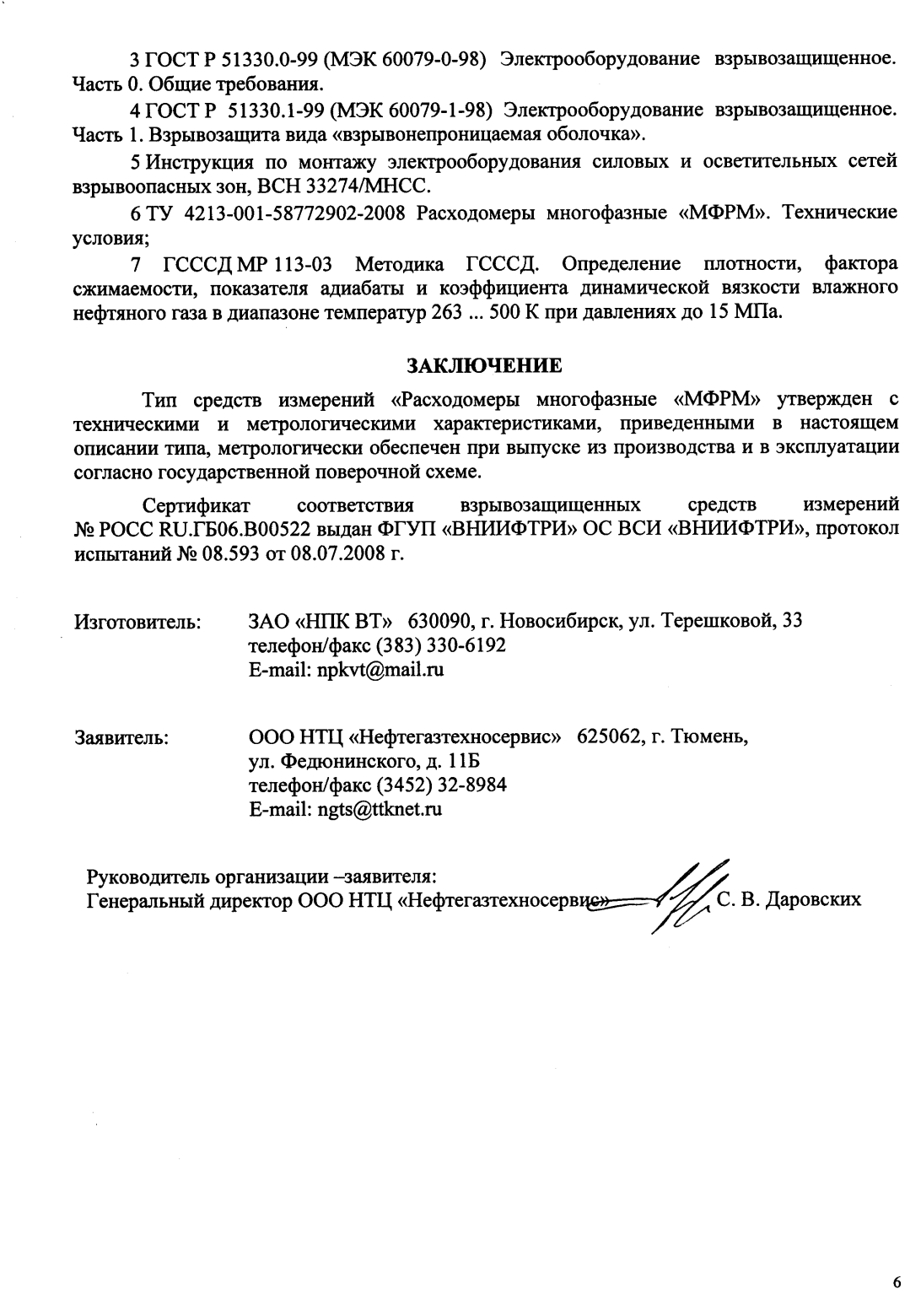 3 ГОСТ Р 51330.0-99 (МЭК 60079-0-98) Электрооборудование взрывозащищенное. Часть 0. Общие требования.

4 ГОСТ Р 51330.1-99 (МЭК 60079-1-98) Электрооборудование взрывозащищенное. Часть 1. Взрывозащита вида «взрывонепроницаемая оболочка».

5 Инструкция по монтажу электрооборудования силовых и осветительных сетей взрывоопасных зон, ВСН 33274/МНСС.

6 ТУ 4213-001-58772902-2008 Расходомеры многофазные «МФРМ». Технические условия;

7 ГСССД МР 113-03 Методика ГСССД. Определение плотности, фактора сжимаемости, показателя адиабаты и коэффициента динамической вязкости влажного нефтяного газа в диапазоне температур 263 ... 500 К при давлениях до 15 МПа.

ЗАКЛЮЧЕНИЕ

Тип средств измерений «Расходомеры многофазные «МФРМ» утвержден с техническими и метрологическими характеристиками, приведенными в настоящем описании типа, метрологически обеспечен при выпуске из производства и в эксплуатации согласно государственной поверочной схеме.

Сертификат соответствия взрывозащищенных средств измерений № РОСС RU.ГБ06.В00522 выдан ФГУП «ВНИИФТРИ» ОС ВСИ «ВНИИФТРИ», протокол испытаний № 08.593 от 08.07.2008 г.

Изготовитель: ЗАО «НПК ВТ» 630090, г. Новосибирск, ул. Терешковой, 33
телефон/факс (383) 330-6192
E-mail: npkvt@mail.ru

Заявитель: ООО НТЦ «Нефтегазтехносервис» 625062, г. Тюмень,
ул. Федюнинского, д. 11Б
телефон/факс (3452) 32-8984
E-mail: ngts@ttknet.ru

Руководитель организации –заявителя:
Генеральный директор ООО НТЦ «Нефтегазтехносервис» С. В. Даровских

6